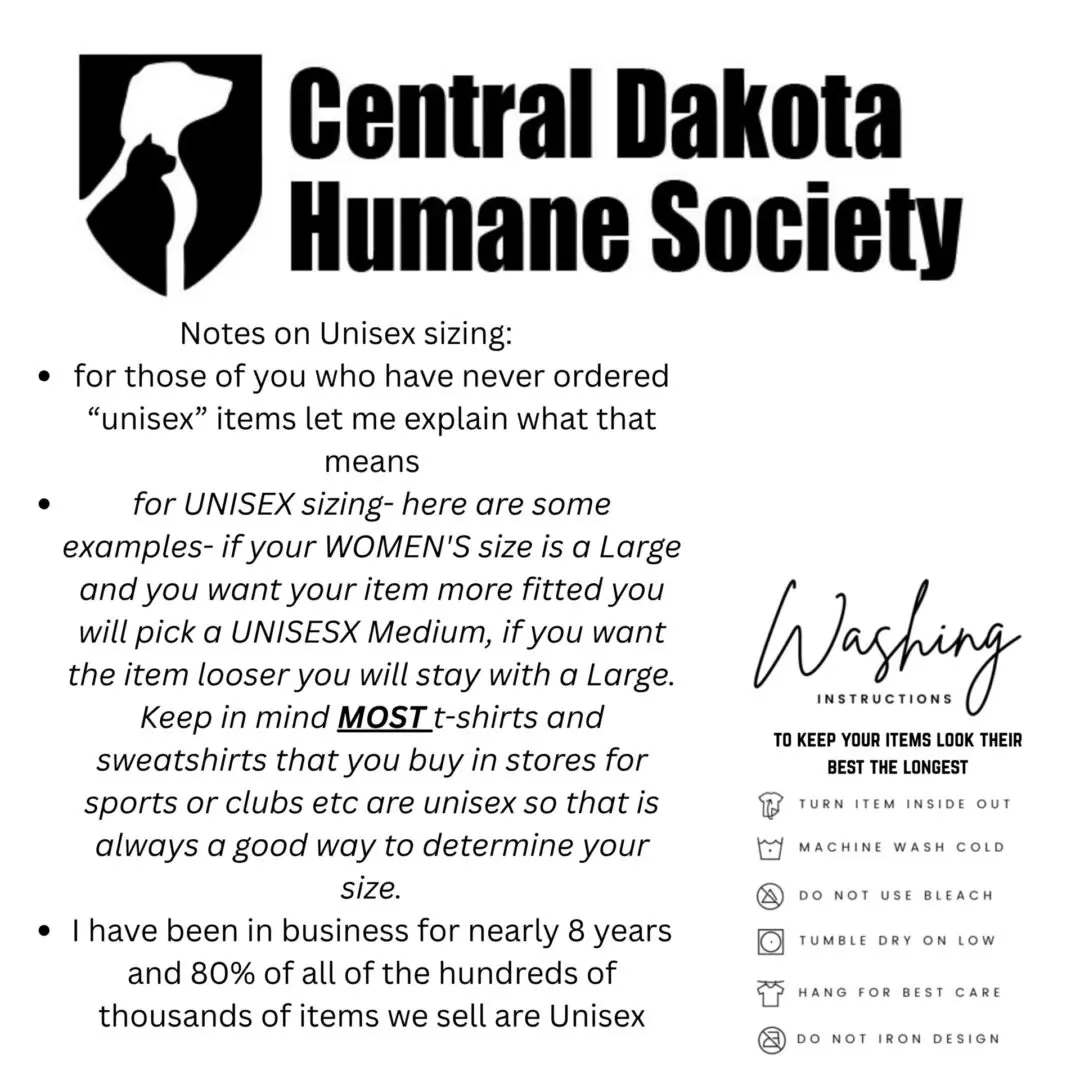 Central Dakota Humane Society

Notes on Unisex sizing:
• for those of you who have never ordered "unisex" items let me explain what that means
• for UNISEX sizing- here are some examples- if your WOMEN'S size is a Large and you want your item more fitted you will pick a UNISESX Medium, if you want the item looser you will stay with a Large. Keep in mind MOST t-shirts and sweatshirts that you buy in stores for sports or clubs etc are unisex so that is always a good way to determine your size.
• I have been in business for nearly 8 years and 80% of all of the hundreds of thousands of items we sell are Unisex

Washing
INSTRUCTIONS

TO KEEP YOUR ITEMS LOOK THEIR BEST THE LONGEST

TURN ITEM INSIDE OUT
MACHINE WASH COLD
DO NOT USE BLEACH
TUMBLE DRY ON LOW
HANG FOR BEST CARE
DO NOT IRON DESIGN